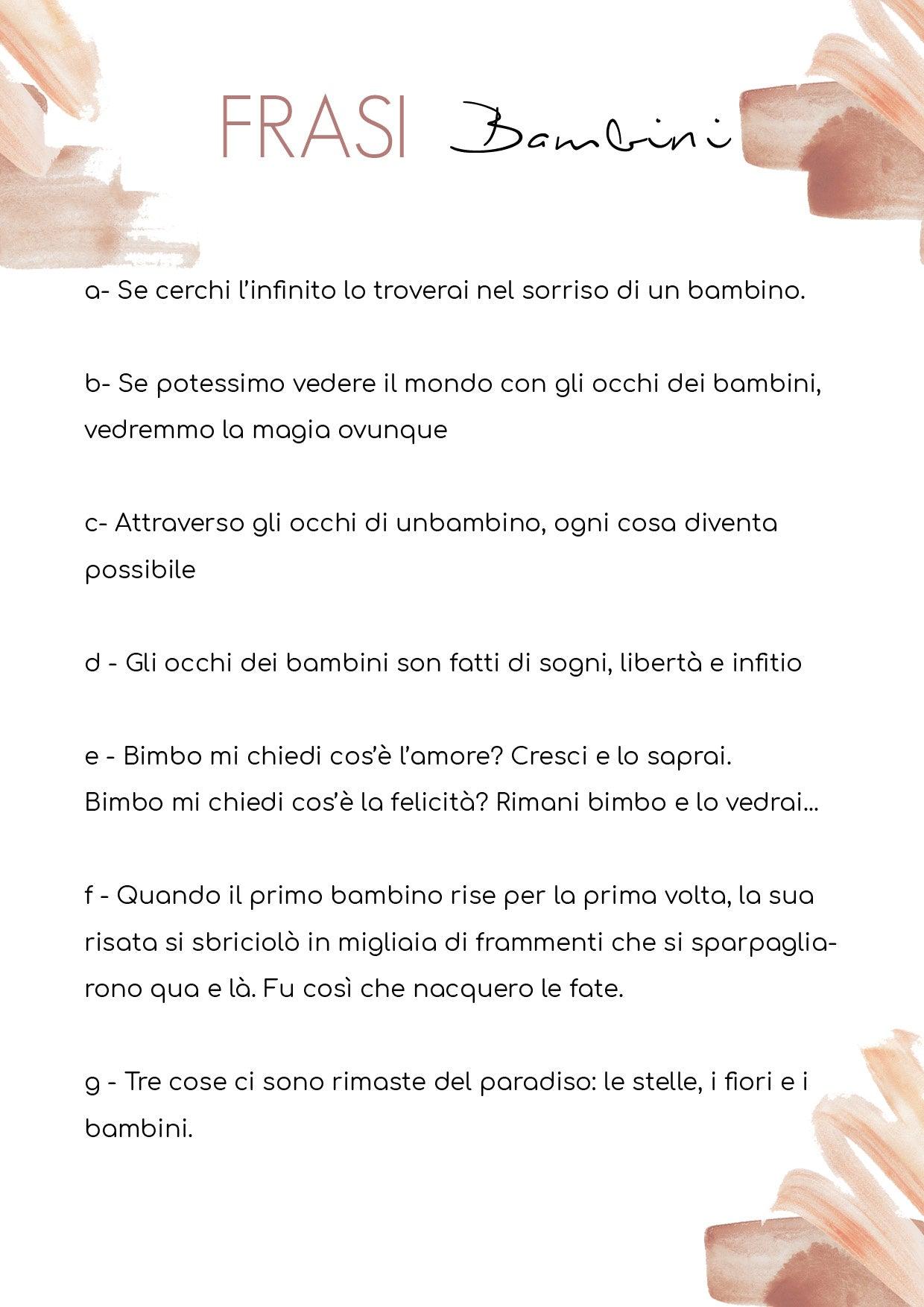 FRASI Bambini

a- Se cerchi l'infinito lo troverai nel sorriso di un bambino.

b- Se potessimo vedere il mondo con gli occhi dei bambini, vedremmo la magia ovunque

c- Attraverso gli occhi di unbambino, ogni cosa diventa possibile

d - Gli occhi dei bambini son fatti di sogni, libertà e infitio

e - Bimbo mi chiedi cos'è l'amore? Cresci e lo saprai.
Bimbo mi chiedi cos'è la felicità? Rimani bimbo e lo vedrai...

f - Quando il primo bambino rise per la prima volta, la sua risata si sbriciolò in migliaia di frammenti che si sparpagliarono qua e là. Fu così che nacquero le fate.

g - Tre cose ci sono rimaste del paradiso: le stelle, i fiori e i bambini.